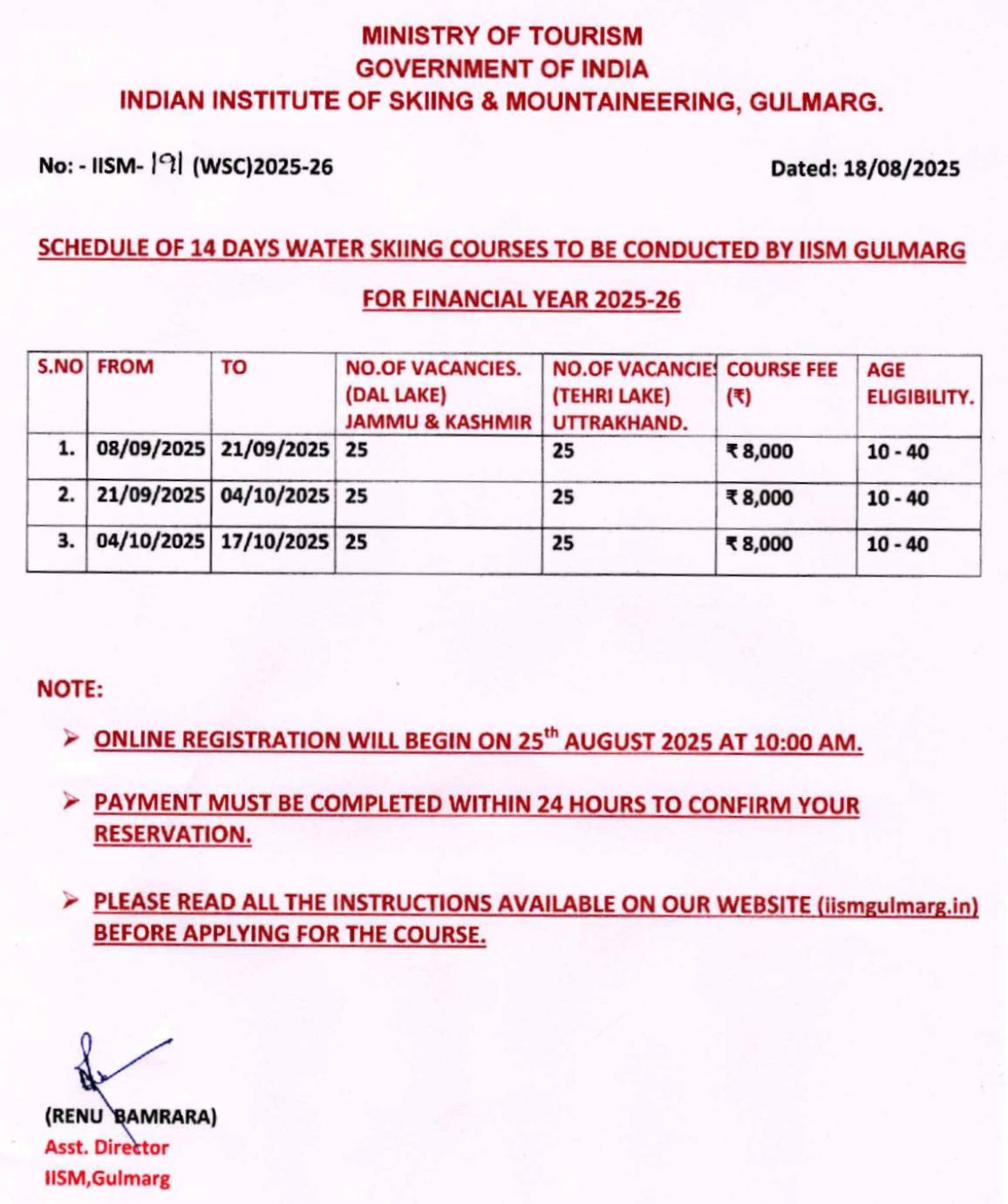 MINISTRY OF TOURISM
GOVERNMENT OF INDIA
INDIAN INSTITUTE OF SKIING & MOUNTAINEERING, GULMARG.

No: - IISM- 191 (WSC)2025-26

Dated: 18/08/2025

SCHEDULE OF 14 DAYS WATER SKIING COURSES TO BE CONDUCTED BY IISM GULMARG

FOR FINANCIAL YEAR 2025-26

| S.NO | FROM | TO | NO.OF VACANCIES. (DAL LAKE) JAMMU & KASHMIR | NO.OF VACANCIE (TEHRI LAKE) UTTRAKHAND. | COURSE FEE (₹) | AGE ELIGIBILITY. |
|---|---|---|---|---|---|---|
| 1. | 08/09/2025 | 21/09/2025 | 25 | 25 | ₹ 8,000 | 10 - 40 |
| 2. | 21/09/2025 | 04/10/2025 | 25 | 25 | ₹ 8,000 | 10 - 40 |
| 3. | 04/10/2025 | 17/10/2025 | 25 | 25 | ₹ 8,000 | 10 - 40 |

NOTE:

➢ ONLINE REGISTRATION WILL BEGIN ON 25$^{th}$ AUGUST 2025 AT 10:00 AM.

➢ PAYMENT MUST BE COMPLETED WITHIN 24 HOURS TO CONFIRM YOUR RESERVATION.

➢ PLEASE READ ALL THE INSTRUCTIONS AVAILABLE ON OUR WEBSITE (iismgulmarg.in) BEFORE APPLYING FOR THE COURSE.

(RENU BAMRARA)
Asst. Director
IISM,Gulmarg